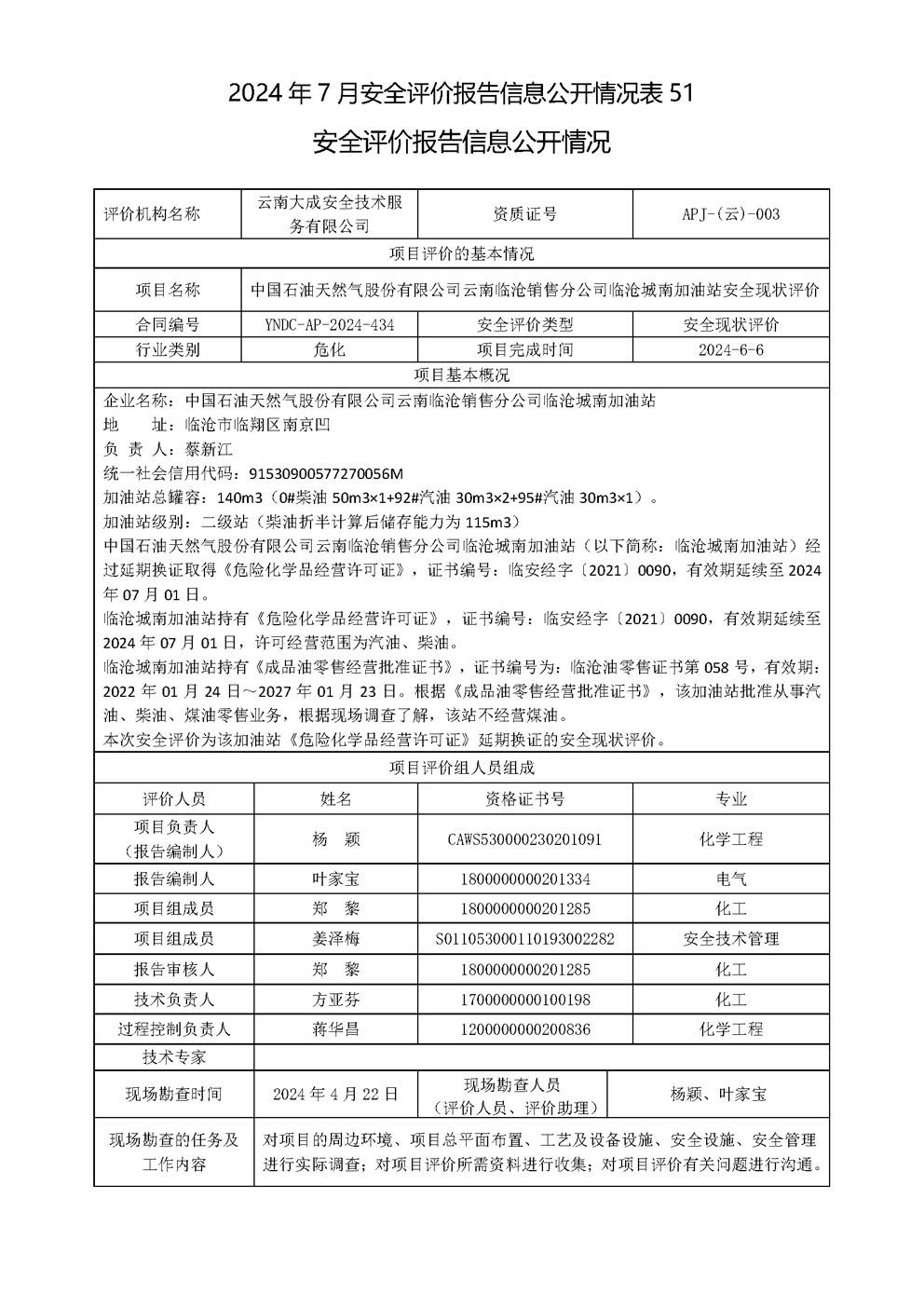 2024 年 7 月安全评价报告信息公开情况表 51

安全评价报告信息公开情况

| 评价机构名称 | 云南大成安全技术服务有限公司 | 资质证号 | APJ-(云)-003 |
|---|---|---|---|
| 项目评价的基本情况 | | | |
| 项目名称 | 中国石油天然气股份有限公司云南临沧销售分公司临沧城南加油站安全现状评价 | | |
| 合同编号 | YNDC-AP-2024-434 | 安全评价类型 | 安全现状评价 |
| 行业类别 | 危化 | 项目完成时间 | 2024-6-6 |
| 项目基本概况 | | | |

企业名称：中国石油天然气股份有限公司云南临沧销售分公司临沧城南加油站
地　　址：临沧市临翔区南京凹
负 责 人：黎新江
统一社会信用代码：91530900577270056M
加油站总罐容：140m3（0#柴油 50m3×1+92#汽油 30m3×2+95#汽油 30m3×1）。
加油站级别：二级站（柴油折半计算后储存能力为 115m3）
中国石油天然气股份有限公司云南临沧销售分公司临沧城南加油站（以下简称：临沧城南加油站）经过延期换证取得《危险化学品经营许可证》，证书编号：临安经字〔2021〕0090，有效期延续至 2024 年 07 月 01 日。
临沧城南加油站持有《危险化学品经营许可证》，证书编号：临安经字〔2021〕0090，有效期延续至 2024 年 07 月 01 日，许可经营范围为汽油、柴油。
临沧城南加油站持有《成品油零售经营批准证书》，证书编号为：临沧油零售证书第 058 号，有效期：2022 年 01 月 24 日～2027 年 01 月 23 日。根据《成品油零售经营批准证书》，该加油站批准从事汽油、柴油、煤油零售业务，根据现场调查了解，该站不经营煤油。
本次安全评价为该加油站《危险化学品经营许可证》延期换证的安全现状评价。

| 项目评价组人员组成 | | | |
|---|---|---|---|
| 评价人员 | 姓名 | 资格证书号 | 专业 |
| 项目负责人（报告编制人） | 杨　颖 | CAWS530000230201091 | 化学工程 |
| 报告编制人 | 叶家宝 | 1800000000201334 | 电气 |
| 项目组成员 | 郑　黎 | 1800000000201285 | 化工 |
| 项目组成员 | 姜泽梅 | S011053000110193002282 | 安全技术管理 |
| 报告审核人 | 郑　黎 | 1800000000201285 | 化工 |
| 技术负责人 | 方亚芬 | 1700000000100198 | 化工 |
| 过程控制负责人 | 蒋华昌 | 1200000000200836 | 化学工程 |
| 技术专家 | | | |
| 现场勘查时间 | 2024 年 4 月 22 日 | 现场勘查人员（评价人员、评价助理） | 杨颖、叶家宝 |
| 现场勘查的任务及工作内容 | 对项目的周边环境、项目总平面布置、工艺及设备设施、安全设施、安全管理进行实际调查；对项目评价所需资料进行收集；对项目评价有关问题进行沟通。 | | |